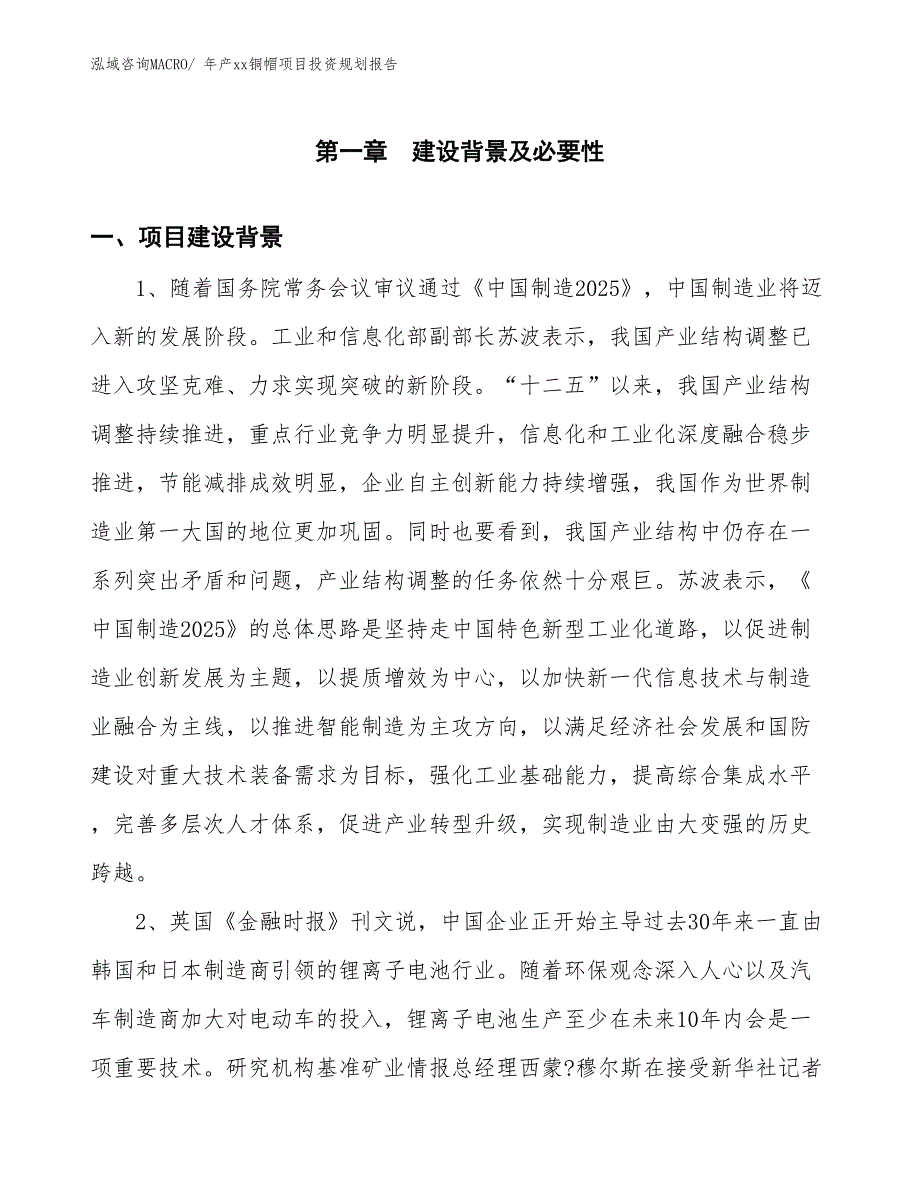 泓域咨询MACRO/ 年产xx铜帽项目投资规划报告

第一章 建设背景及必要性

一、项目建设背景

1、随着国务院常务会议审议通过《中国制造2025》，中国制造业将迈入新的发展阶段。工业和信息化部副部长苏波表示，我国产业结构调整已进入攻坚克难、力求实现突破的新阶段。“十二五”以来，我国产业结构调整持续推进，重点行业竞争力明显提升，信息化和工业化深度融合稳步推进，节能减排成效明显，企业自主创新能力持续增强，我国作为世界制造业第一大国的地位更加巩固。同时也要看到，我国产业结构中仍存在一系列突出矛盾和问题，产业结构调整的任务依然十分艰巨。苏波表示，《中国制造2025》的总体思路是坚持走中国特色新型工业化道路，以促进制造业创新发展为主题，以提质增效为中心，以加快新一代信息技术与制造业融合为主线，以推进智能制造为主攻方向，以满足经济社会发展和国防建设对重大技术装备需求为目标，强化工业基础能力，提高综合集成水平，完善多层次人才体系，促进产业转型升级，实现制造业由大变强的历史跨越。

2、英国《金融时报》刊文说，中国企业正开始主导过去30年来一直由韩国和日本制造商引领的锂离子电池行业。随着环保观念深入人心以及汽车制造商加大对电动车的投入，锂离子电池生产至少在未来10年内会是一项重要技术。研究机构基准矿业情报总经理西蒙?穆尔斯在接受新华社记者